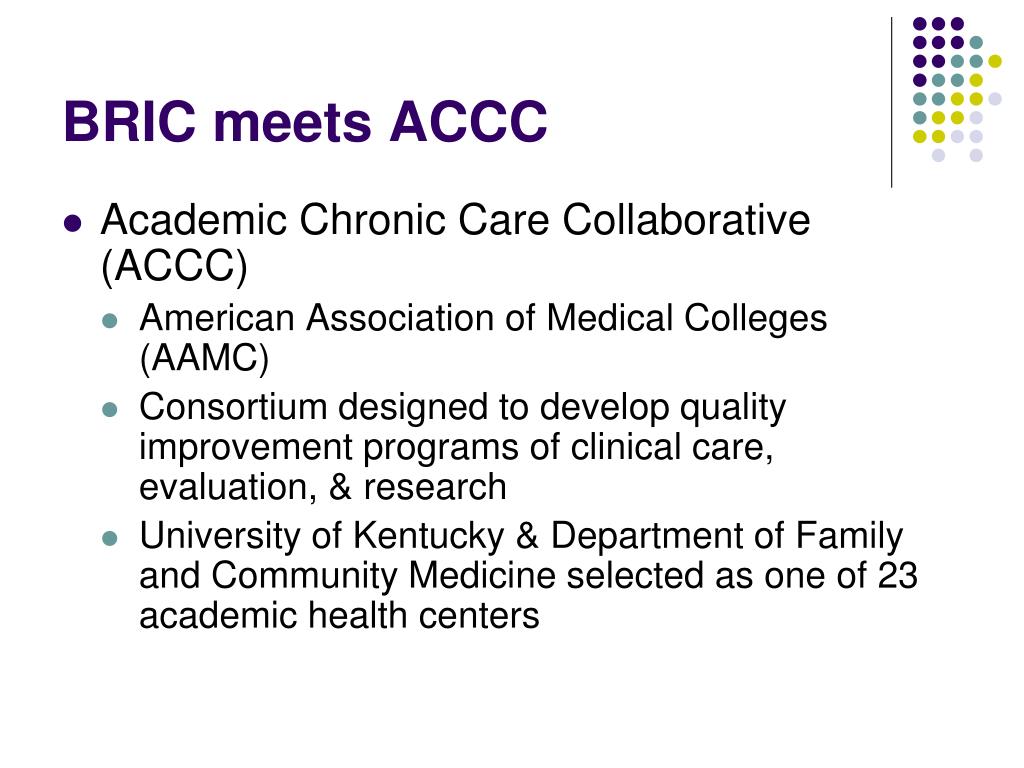 BRIC meets ACCC

- Academic Chronic Care Collaborative (ACCC)
  - American Association of Medical Colleges (AAMC)
  - Consortium designed to develop quality improvement programs of clinical care, evaluation, & research
  - University of Kentucky & Department of Family and Community Medicine selected as one of 23 academic health centers